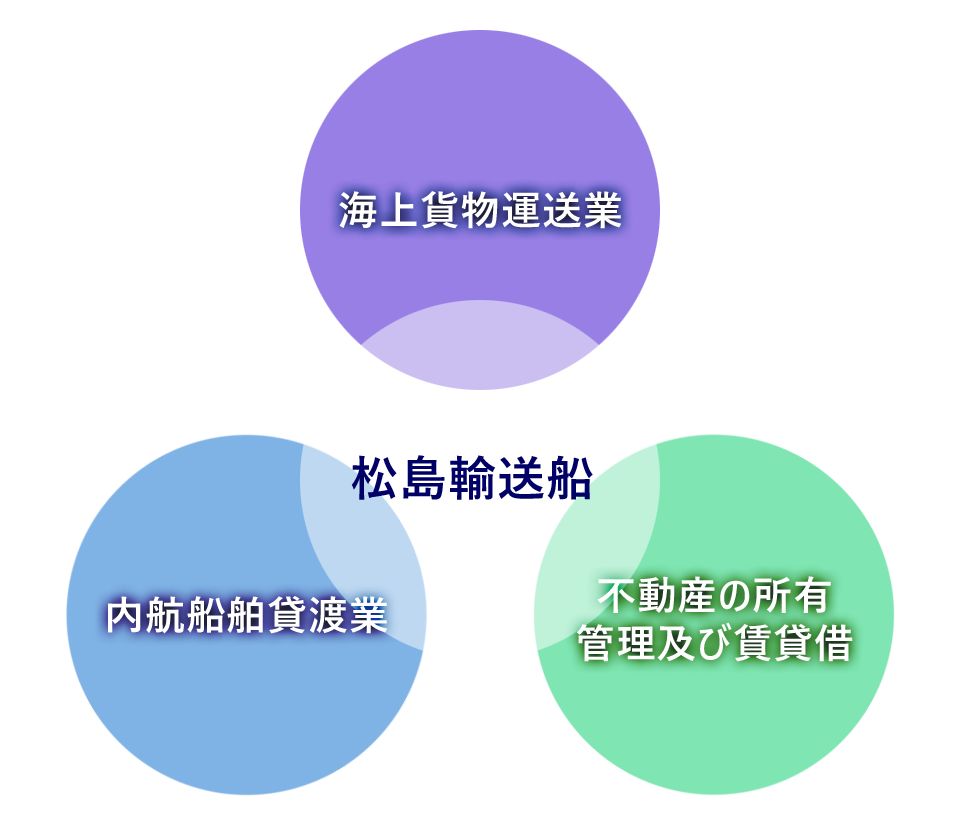 海上貨物運送業

松島輸送船

内航船舶貸渡業

不動産の所有
管理及び賃貸借